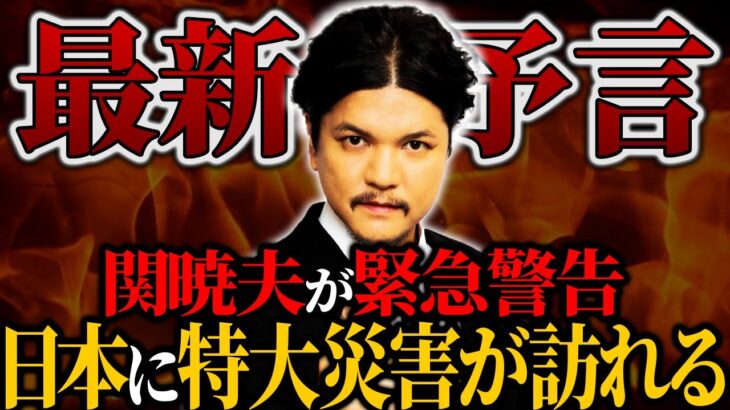 最新予言

関暁夫が緊急警告
日本に特大災害が訪れる